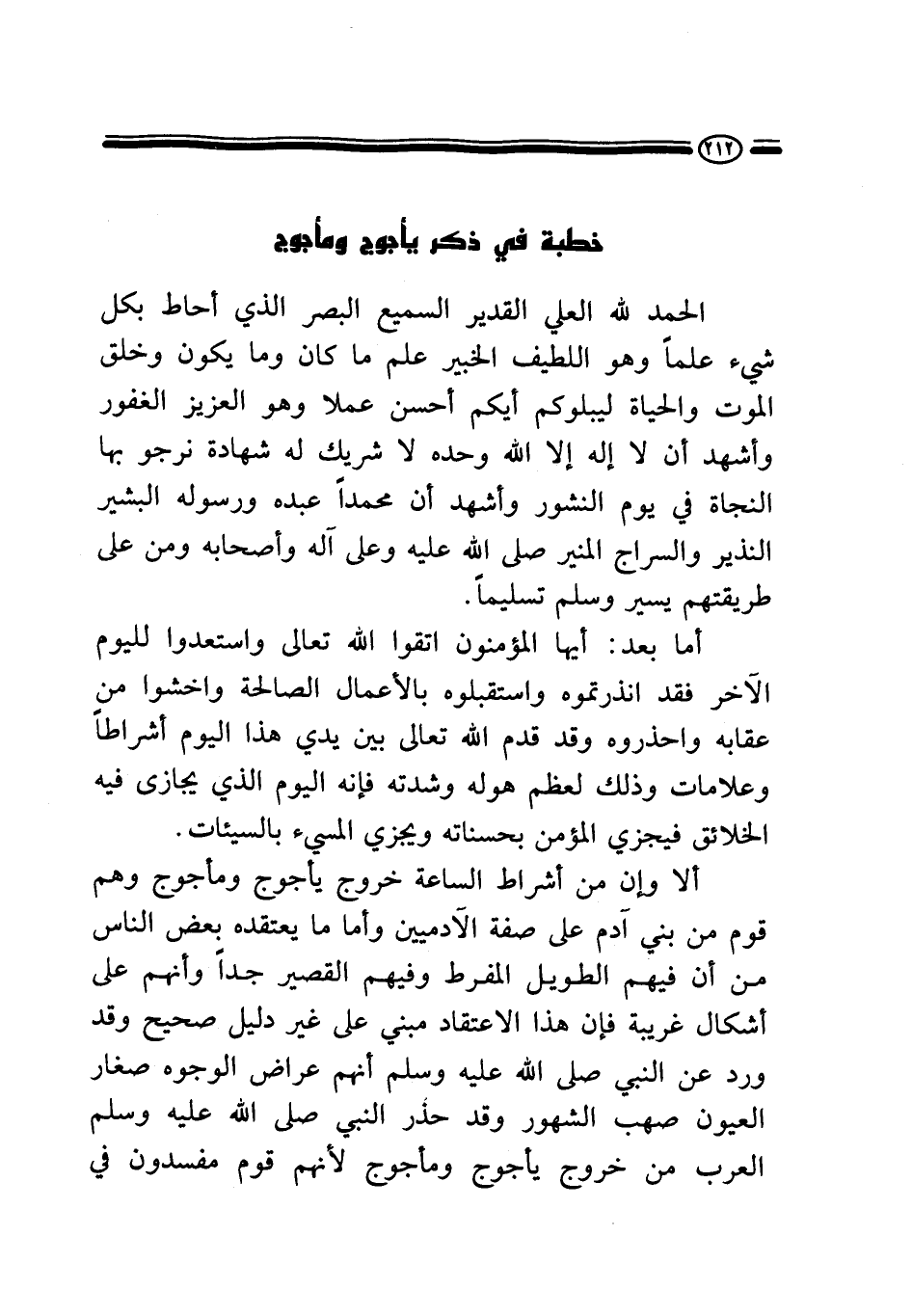 ٢١٢

خطبة في ذكر يأجوج ومأجوج

الحمد لله العلي القدير السميع البصر الذي أحاط بكل شيء علماً وهو اللطيف الخبير علم ما كان وما يكون وخلق الموت والحياة ليبلوكم أيكم أحسن عملا وهو العزيز الغفور وأشهد أن لا إله إلا الله وحده لا شريك له شهادة نرجو بها النجاة في يوم النشور وأشهد أن محمداً عبده ورسوله البشير النذير والسراج المنير صلى الله عليه وعلى آله وأصحابه ومن على طريقتهم يسير وسلم تسليماً.

أما بعد: أيها المؤمنون اتقوا الله تعالى واستعدوا لليوم الآخر فقد انذرتموه واستقبلوه بالأعمال الصالحة واخشوا من عقابه واحذروه وقد قدم الله تعالى بين يدي هذا اليوم أشراطاً وعلامات وذلك لعظم هوله وشدته فإنه اليوم الذي يجازى فيه الخلائق فيجزي المؤمن بحسناته ويجزي المسيء بالسيئات.

ألا وإن من أشراط الساعة خروج يأجوج ومأجوج وهم قوم من بني آدم على صفة الآدميين وأما ما يعتقده بعض الناس من أن فيهم الطويل المفرط وفيهم القصير جداً وأنهم على أشكال غريبة فإن هذا الاعتقاد مبني على غير دليل صحيح وقد ورد عن النبي صلى الله عليه وسلم أنهم عراض الوجوه صغار العيون صهب الشهور وقد حذر النبي صلى الله عليه وسلم العرب من خروج يأجوج ومأجوج لأنهم قوم مفسدون في